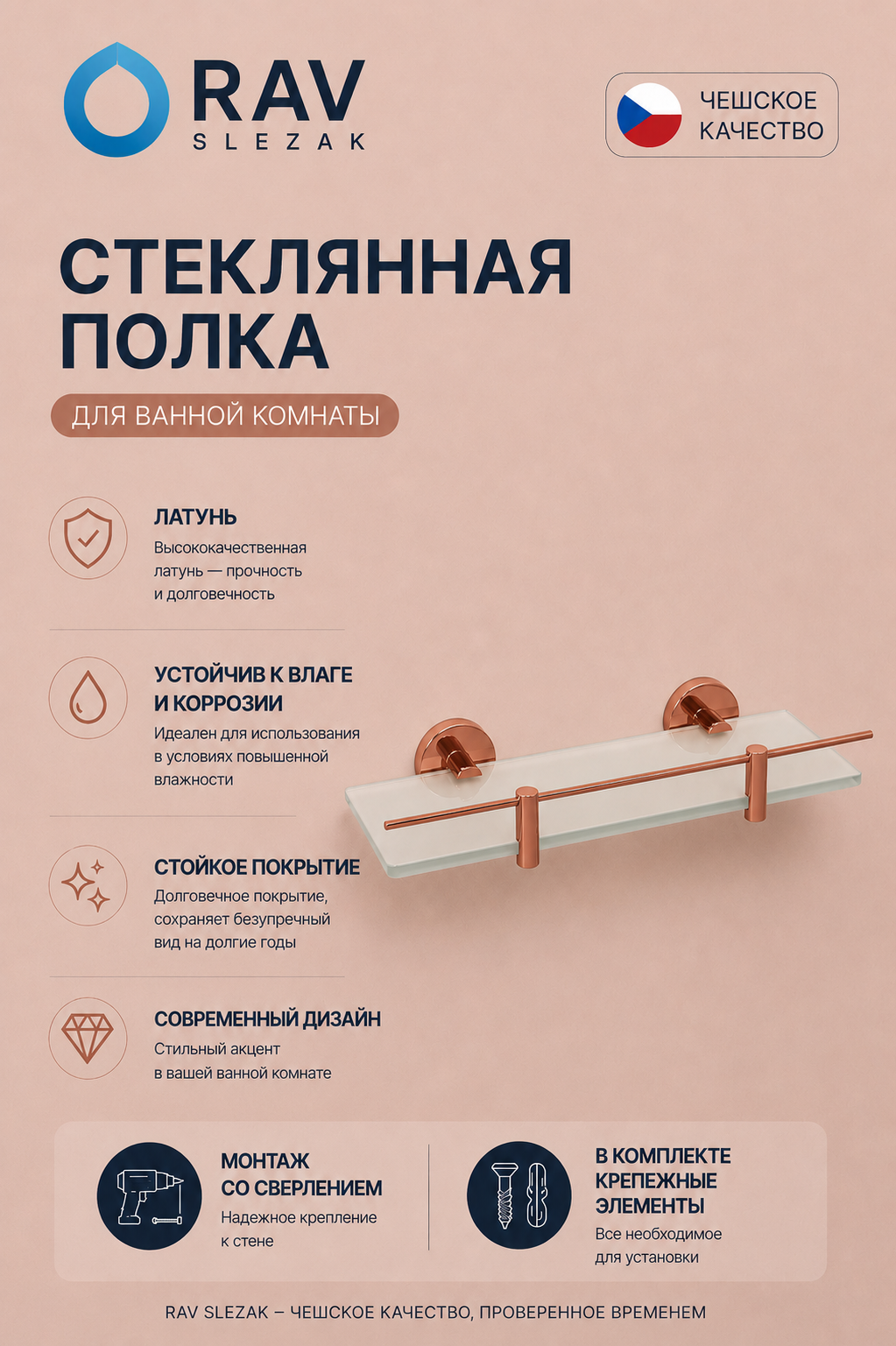 RAV
SLEZAK

ЧЕШСКОЕ КАЧЕСТВО

СТЕКЛЯННАЯ ПОЛКА

ДЛЯ ВАННОЙ КОМНАТЫ

ЛАТУНЬ
Высококачественная латунь — прочность и долговечность

УСТОЙЧИВ К ВЛАГЕ И КОРРОЗИИ
Идеален для использования в условиях повышенной влажности

СТОЙКОЕ ПОКРЫТИЕ
Долговечное покрытие, сохраняет безупречный вид на долгие годы

СОВРЕМЕННЫЙ ДИЗАЙН
Стильный акцент в вашей ванной комнате

МОНТАЖ СО СВЕРЛЕНИЕМ
Надежное крепление к стене

В КОМПЛЕКТЕ КРЕПЕЖНЫЕ ЭЛЕМЕНТЫ
Все необходимое для установки

RAV SLEZAK – ЧЕШСКОЕ КАЧЕСТВО, ПРОВЕРЕННОЕ ВРЕМЕНЕМ